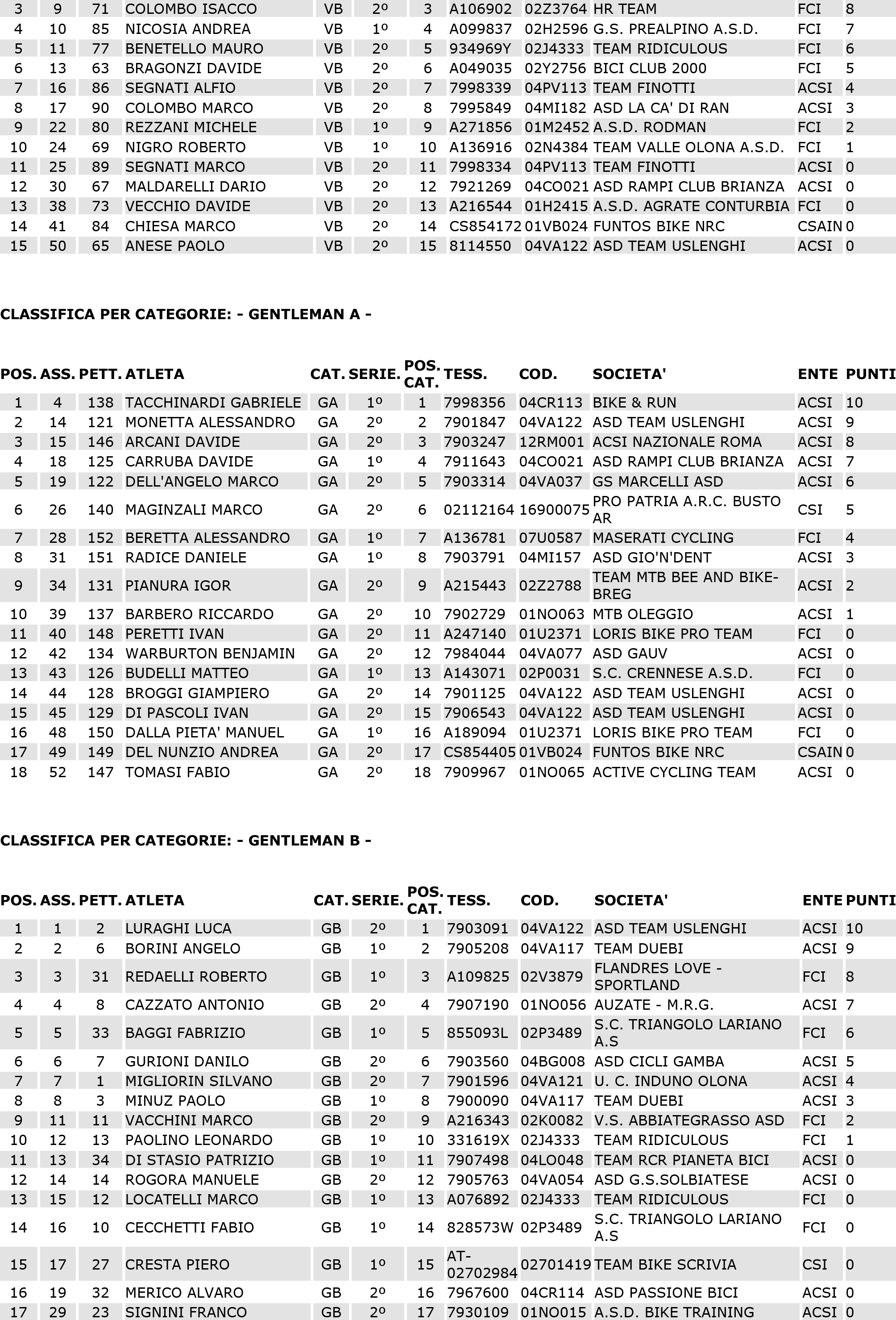 | 3 | 9 | 71 | COLOMBO ISACCO | VB | 2º | 3 | A106902 | 02Z3764 | HR TEAM | FCI | 8 |
|---|---|---|---|---|---|---|---|---|---|---|---|
| 4 | 10 | 85 | NICOSIA ANDREA | VB | 1º | 4 | A099837 | 02H2596 | G.S. PREALPINO A.S.D. | FCI | 7 |
| 5 | 11 | 77 | BENETELLO MAURO | VB | 2º | 5 | 934969Y | 02J4333 | TEAM RIDICULOUS | FCI | 6 |
| 6 | 13 | 63 | BRAGONZI DAVIDE | VB | 2º | 6 | A049035 | 02Y2756 | BICI CLUB 2000 | FCI | 5 |
| 7 | 16 | 86 | SEGNATI ALFIO | VB | 2º | 7 | 7998339 | 04PV113 | TEAM FINOTTI | ACSI | 4 |
| 8 | 17 | 90 | COLOMBO MARCO | VB | 2º | 8 | 7995849 | 04MI182 | ASD LA CA' DI RAN | ACSI | 3 |
| 9 | 22 | 80 | REZZANI MICHELE | VB | 1º | 9 | A271856 | 01M2452 | A.S.D. RODMAN | FCI | 2 |
| 10 | 24 | 69 | NIGRO ROBERTO | VB | 1º | 10 | A136916 | 02N4384 | TEAM VALLE OLONA A.S.D. | FCI | 1 |
| 11 | 25 | 89 | SEGNATI MARCO | VB | 2º | 11 | 7998334 | 04PV113 | TEAM FINOTTI | ACSI | 0 |
| 12 | 30 | 67 | MALDARELLI DARIO | VB | 2º | 12 | 7921269 | 04CO021 | ASD RAMPI CLUB BRIANZA | ACSI | 0 |
| 13 | 38 | 73 | VECCHIO DAVIDE | VB | 2º | 13 | A216544 | 01H2415 | A.S.D. AGRATE CONTURBIA | FCI | 0 |
| 14 | 41 | 84 | CHIESA MARCO | VB | 2º | 14 | CS854172 | 01VB024 | FUNTOS BIKE NRC | CSAIN | 0 |
| 15 | 50 | 65 | ANESE PAOLO | VB | 2º | 15 | 8114550 | 04VA122 | ASD TEAM USLENGHI | ACSI | 0 |

CLASSIFICA PER CATEGORIE: - GENTLEMAN A -

| POS. | ASS. | PETT. | ATLETA | CAT. | SERIE. | POS. CAT. | TESS. | COD. | SOCIETA' | ENTE | PUNTI |
|---|---|---|---|---|---|---|---|---|---|---|---|
| 1 | 4 | 138 | TACCHINARDI GABRIELE | GA | 1º | 1 | 7998356 | 04CR113 | BIKE & RUN | ACSI | 10 |
| 2 | 14 | 121 | MONETTA ALESSANDRO | GA | 2º | 2 | 7901847 | 04VA122 | ASD TEAM USLENGHI | ACSI | 9 |
| 3 | 15 | 146 | ARCANI DAVIDE | GA | 2º | 3 | 7903247 | 12RM001 | ACSI NAZIONALE ROMA | ACSI | 8 |
| 4 | 18 | 125 | CARRUBA DAVIDE | GA | 1º | 4 | 7911643 | 04CO021 | ASD RAMPI CLUB BRIANZA | ACSI | 7 |
| 5 | 19 | 122 | DELL'ANGELO MARCO | GA | 2º | 5 | 7903314 | 04VA037 | GS MARCELLI ASD | ACSI | 6 |
| 6 | 26 | 140 | MAGINZALI MARCO | GA | 2º | 6 | 02112164 | 16900075 | PRO PATRIA A.R.C. BUSTO AR | CSI | 5 |
| 7 | 28 | 152 | BERETTA ALESSANDRO | GA | 1º | 7 | A136781 | 07U0587 | MASERATI CYCLING | FCI | 4 |
| 8 | 31 | 151 | RADICE DANIELE | GA | 1º | 8 | 7903791 | 04MI157 | ASD GIO'N'DENT | ACSI | 3 |
| 9 | 34 | 131 | PIANURA IGOR | GA | 2º | 9 | A215443 | 02Z2788 | TEAM MTB BEE AND BIKE-BREG | ACSI | 2 |
| 10 | 39 | 137 | BARBERO RICCARDO | GA | 2º | 10 | 7902729 | 01NO063 | MTB OLEGGIO | ACSI | 1 |
| 11 | 40 | 148 | PERETTI IVAN | GA | 2º | 11 | A247140 | 01U2371 | LORIS BIKE PRO TEAM | FCI | 0 |
| 12 | 42 | 134 | WARBURTON BENJAMIN | GA | 2º | 12 | 7984044 | 04VA077 | ASD GAUV | ACSI | 0 |
| 13 | 43 | 126 | BUDELLI MATTEO | GA | 1º | 13 | A143071 | 02P0031 | S.C. CRENNESE A.S.D. | FCI | 0 |
| 14 | 44 | 128 | BROGGI GIAMPIERO | GA | 2º | 14 | 7901125 | 04VA122 | ASD TEAM USLENGHI | ACSI | 0 |
| 15 | 45 | 129 | DI PASCOLI IVAN | GA | 2º | 15 | 7906543 | 04VA122 | ASD TEAM USLENGHI | ACSI | 0 |
| 16 | 48 | 150 | DALLA PIETA' MANUEL | GA | 1º | 16 | A189094 | 01U2371 | LORIS BIKE PRO TEAM | FCI | 0 |
| 17 | 49 | 149 | DEL NUNZIO ANDREA | GA | 2º | 17 | CS854405 | 01VB024 | FUNTOS BIKE NRC | CSAIN | 0 |
| 18 | 52 | 147 | TOMASI FABIO | GA | 2º | 18 | 7909967 | 01NO065 | ACTIVE CYCLING TEAM | ACSI | 0 |

CLASSIFICA PER CATEGORIE: - GENTLEMAN B -

| POS. | ASS. | PETT. | ATLETA | CAT. | SERIE. | POS. CAT. | TESS. | COD. | SOCIETA' | ENTE | PUNTI |
|---|---|---|---|---|---|---|---|---|---|---|---|
| 1 | 1 | 2 | LURAGHI LUCA | GB | 2º | 1 | 7903091 | 04VA122 | ASD TEAM USLENGHI | ACSI | 10 |
| 2 | 2 | 6 | BORINI ANGELO | GB | 1º | 2 | 7905208 | 04VA117 | TEAM DUEBI | ACSI | 9 |
| 3 | 3 | 31 | REDAELLI ROBERTO | GB | 1º | 3 | A109825 | 02V3879 | FLANDRES LOVE - SPORTLAND | FCI | 8 |
| 4 | 4 | 8 | CAZZATO ANTONIO | GB | 2º | 4 | 7907190 | 01NO056 | AUZATE - M.R.G. | ACSI | 7 |
| 5 | 5 | 33 | BAGGI FABRIZIO | GB | 1º | 5 | 855093L | 02P3489 | S.C. TRIANGOLO LARIANO A.S | FCI | 6 |
| 6 | 6 | 7 | GURIONI DANILO | GB | 2º | 6 | 7903560 | 04BG008 | ASD CICLI GAMBA | ACSI | 5 |
| 7 | 7 | 1 | MIGLIORIN SILVANO | GB | 2º | 7 | 7901596 | 04VA121 | U. C. INDUNO OLONA | ACSI | 4 |
| 8 | 8 | 3 | MINUZ PAOLO | GB | 1º | 8 | 7900090 | 04VA117 | TEAM DUEBI | ACSI | 3 |
| 9 | 11 | 11 | VACCHINI MARCO | GB | 2º | 9 | A216343 | 02K0082 | V.S. ABBIATEGRASSO ASD | FCI | 2 |
| 10 | 12 | 13 | PAOLINO LEONARDO | GB | 1º | 10 | 331619X | 02J4333 | TEAM RIDICULOUS | FCI | 1 |
| 11 | 13 | 34 | DI STASIO PATRIZIO | GB | 1º | 11 | 7907498 | 04LO048 | TEAM RCR PIANETA BICI | ACSI | 0 |
| 12 | 14 | 14 | ROGORA MANUELE | GB | 2º | 12 | 7905763 | 04VA054 | ASD G.S.SOLBIATESE | ACSI | 0 |
| 13 | 15 | 12 | LOCATELLI MARCO | GB | 1º | 13 | A076892 | 02J4333 | TEAM RIDICULOUS | FCI | 0 |
| 14 | 16 | 10 | CECCHETTI FABIO | GB | 1º | 14 | 828573W | 02P3489 | S.C. TRIANGOLO LARIANO A.S | FCI | 0 |
| 15 | 17 | 27 | CRESTA PIERO | GB | 1º | 15 | AT-02702984 | 02701419 | TEAM BIKE SCRIVIA | CSI | 0 |
| 16 | 19 | 32 | MERICO ALVARO | GB | 2º | 16 | 7967600 | 04CR114 | ASD PASSIONE BICI | ACSI | 0 |
| 17 | 29 | 23 | SIGNINI FRANCO | GB | 2º | 17 | 7930109 | 01NO015 | A.S.D. BIKE TRAINING | ACSI | 0 |